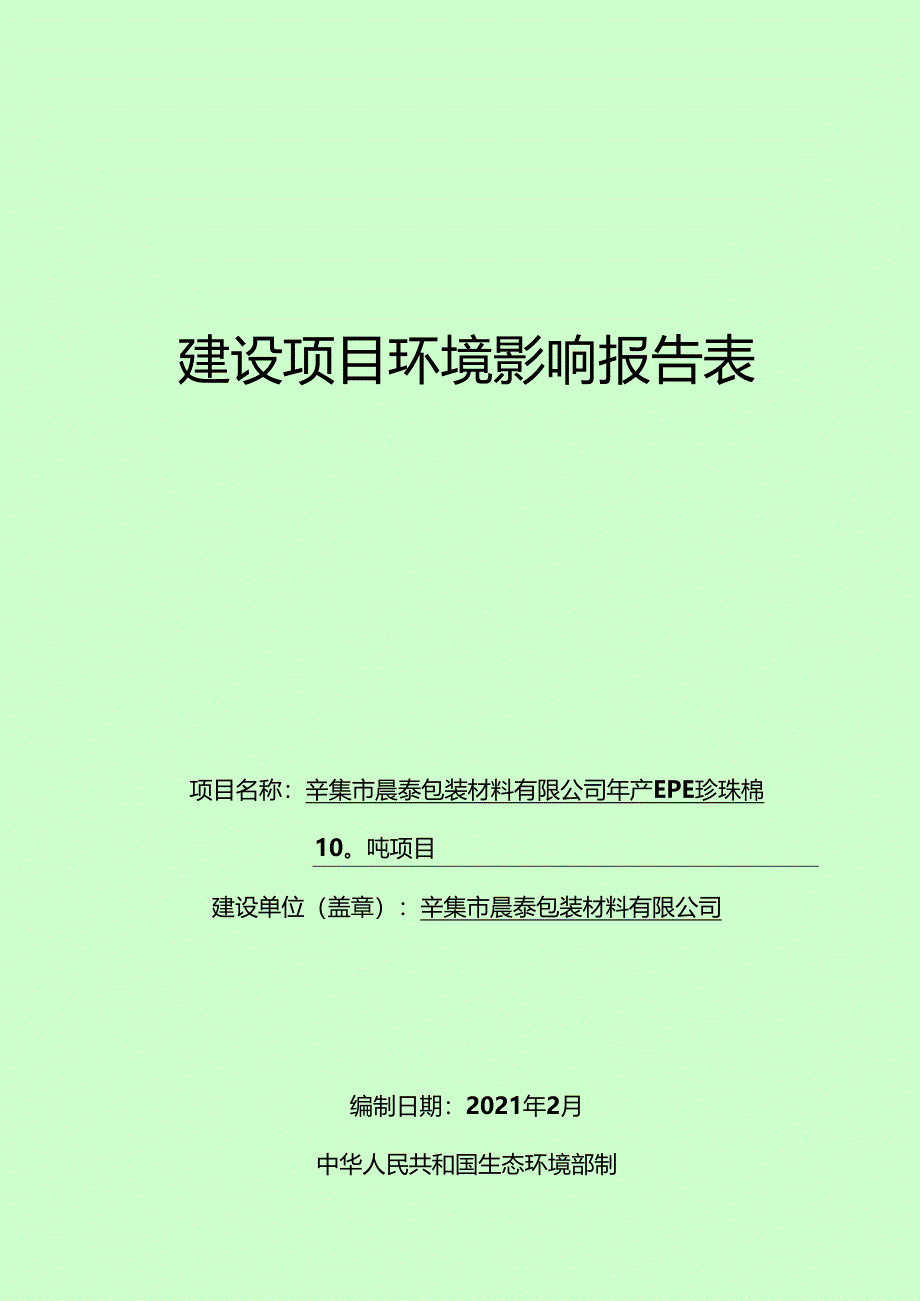 建设项目环境影响报告表

项目名称：辛集市晨泰包装材料有限公司年产EPE珍珠棉10。吨项目

建设单位（盖章）：辛集市晨泰包装材料有限公司

编制日期：2021年2月

中华人民共和国生态环境部制